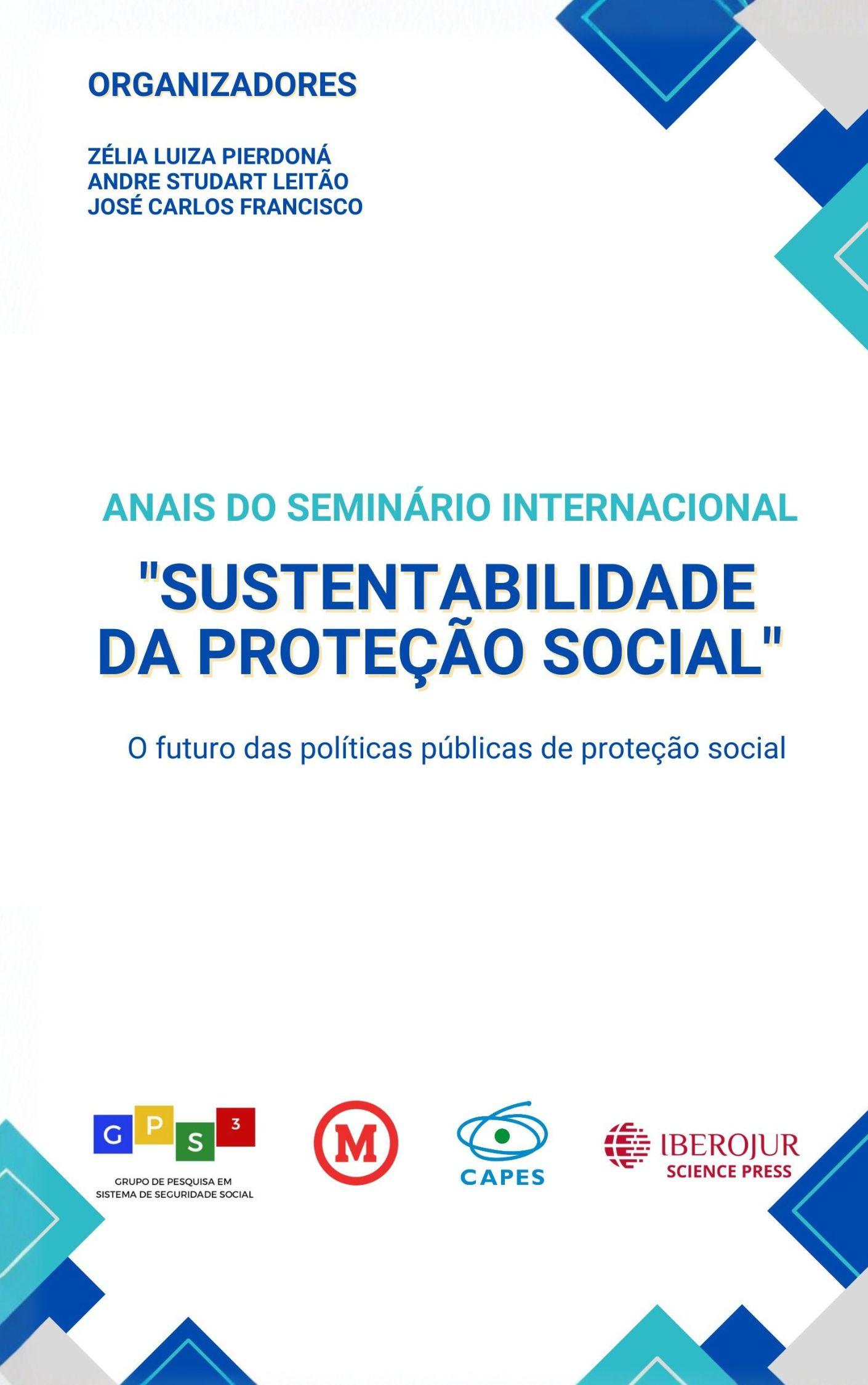 ORGANIZADORES

ZÉLIA LUIZA PIERDONÁ
ANDRE STUDART LEITÃO
JOSÉ CARLOS FRANCISCO

ANAIS DO SEMINÁRIO INTERNACIONAL

"SUSTENTABILIDADE DA PROTEÇÃO SOCIAL"

O futuro das políticas públicas de proteção social

G P S 3
GRUPO DE PESQUISA EM SISTEMA DE SEGURIDADE SOCIAL

M

CAPES

IBEROJUR
SCIENCE PRESS